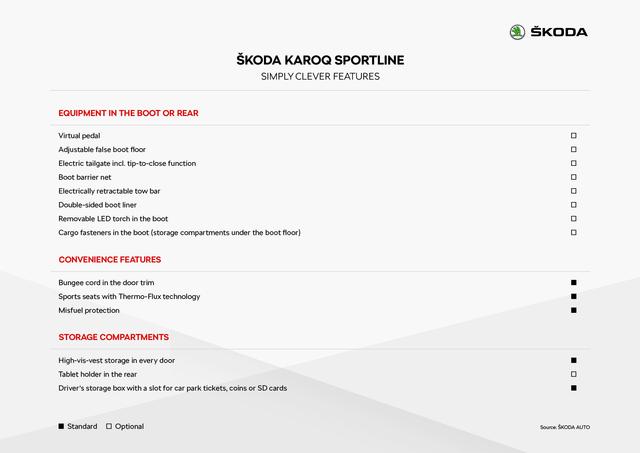 ŠKODA

ŠKODA KAROQ SPORTLINE
SIMPLY CLEVER FEATURES

EQUIPMENT IN THE BOOT OR REAR

| | |
|---|---|
| Virtual pedal | □ |
| Adjustable false boot floor | □ |
| Electric tailgate incl. tip-to-close function | □ |
| Boot barrier net | □ |
| Electrically retractable tow bar | □ |
| Double-sided boot liner | □ |
| Removable LED torch in the boot | □ |
| Cargo fasteners in the boot (storage compartments under the boot floor) | □ |

CONVENIENCE FEATURES

| | |
|---|---|
| Bungee cord in the door trim | ■ |
| Sports seats with Thermo-Flux technology | ■ |
| Misfuel protection | ■ |

STORAGE COMPARTMENTS

| | |
|---|---|
| High-vis-vest storage in every door | ■ |
| Tablet holder in the rear | □ |
| Driver's storage box with a slot for car park tickets, coins or SD cards | ■ |

■ Standard □ Optional

Source: ŠKODA AUTO